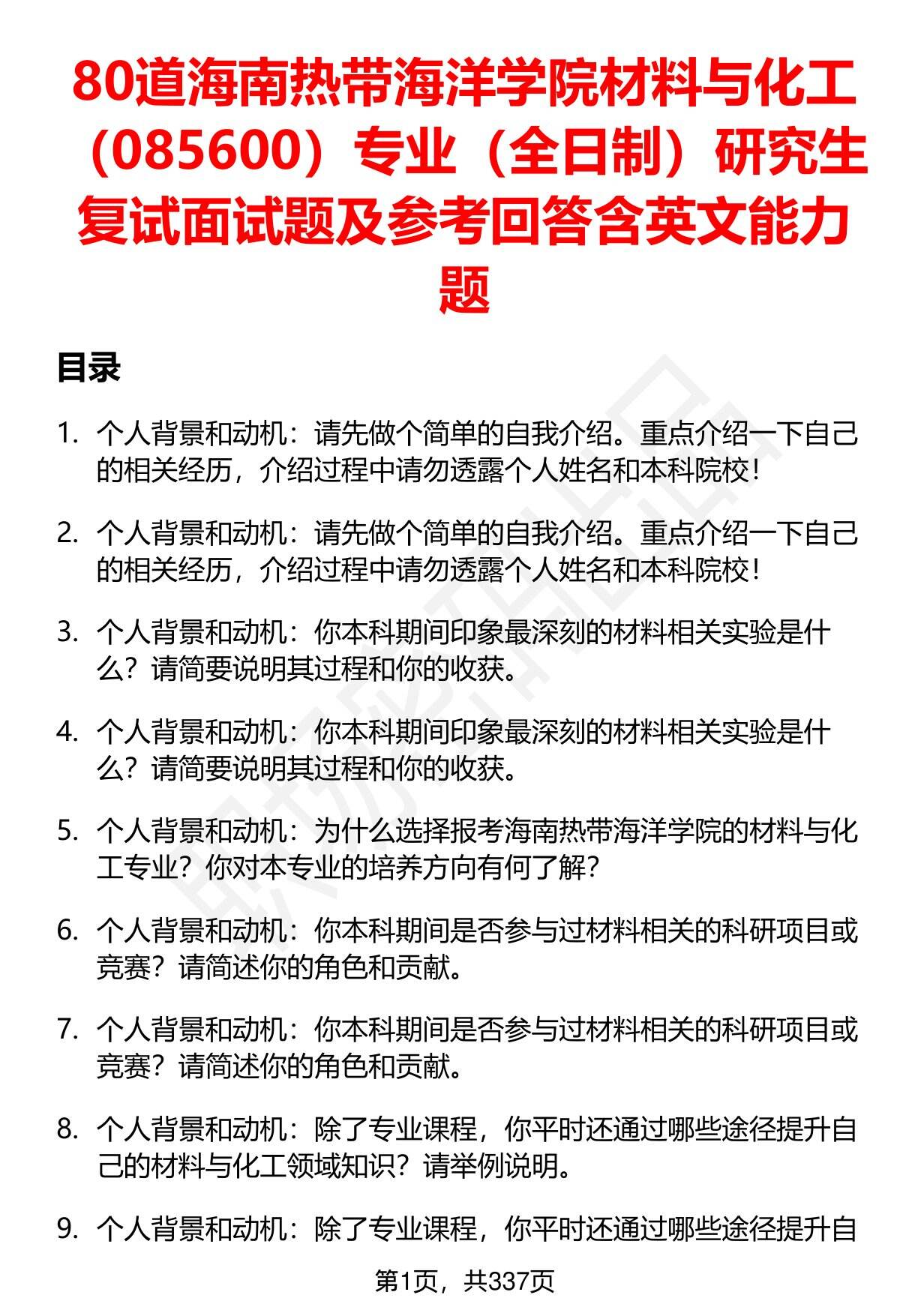 80道海南热带海洋学院材料与化工（085600）专业（全日制）研究生复试面试题及参考回答含英文能力题

目录

1. 个人背景和动机：请先做个简单的自我介绍。重点介绍一下自己的相关经历，介绍过程中请勿透露个人姓名和本科院校！

2. 个人背景和动机：请先做个简单的自我介绍。重点介绍一下自己的相关经历，介绍过程中请勿透露个人姓名和本科院校！

3. 个人背景和动机：你本科期间印象最深刻的材料相关实验是什么？请简要说明其过程和你的收获。

4. 个人背景和动机：你本科期间印象最深刻的材料相关实验是什么？请简要说明其过程和你的收获。

5. 个人背景和动机：为什么选择报考海南热带海洋学院的材料与化工专业？你对本专业的培养方向有何了解？

6. 个人背景和动机：你本科期间是否参与过材料相关的科研项目或竞赛？请简述你的角色和贡献。

7. 个人背景和动机：你本科期间是否参与过材料相关的科研项目或竞赛？请简述你的角色和贡献。

8. 个人背景和动机：除了专业课程，你平时还通过哪些途径提升自己的材料与化工领域知识？请举例说明。

9. 个人背景和动机：除了专业课程，你平时还通过哪些途径提升自

第1页，共337页